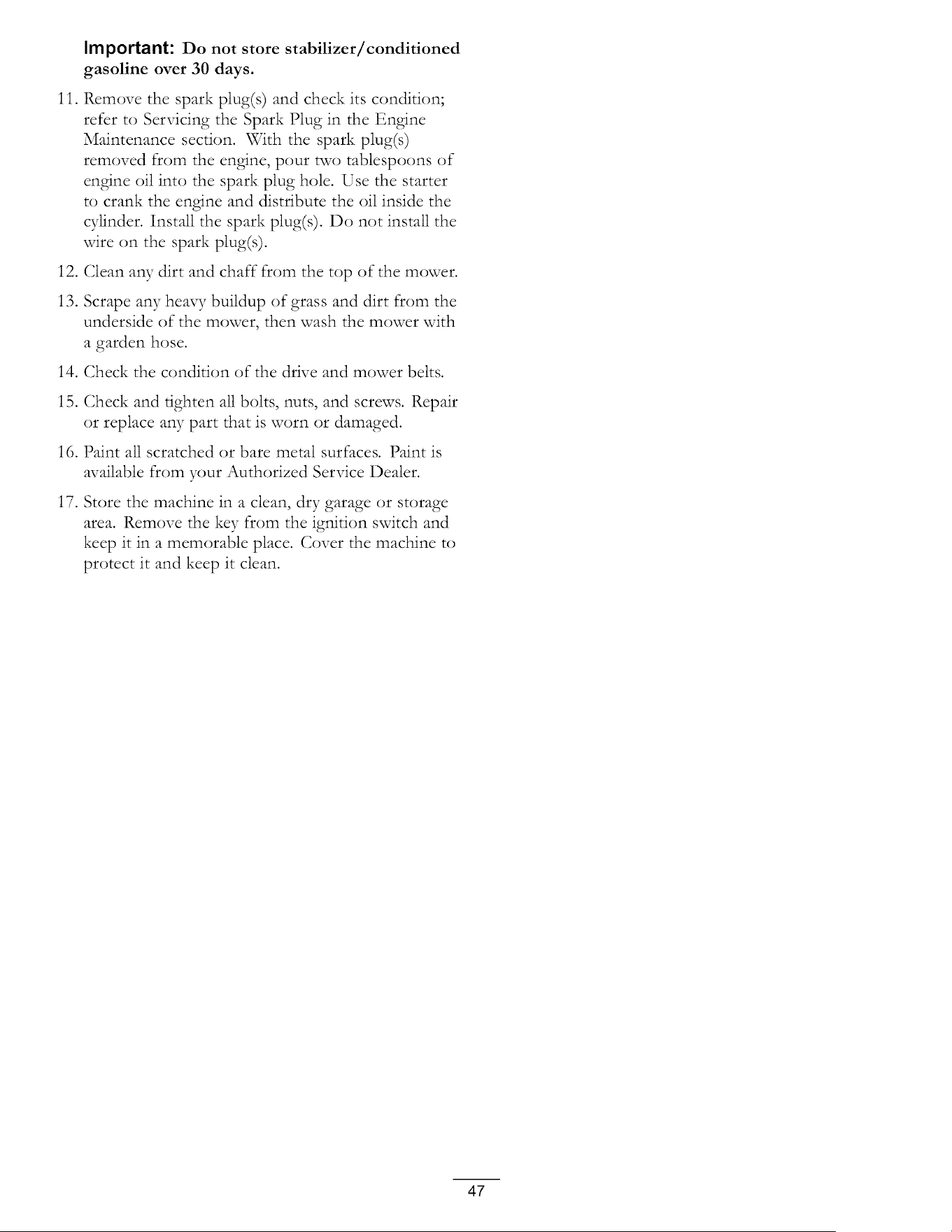 Important: Do not store stabilizer/conditioned gasoline over 30 days.

11. Remove the spark plug(s) and check its condition; refer to Servicing the Spark Plug in the Engine Maintenance section. With the spark plug(s) removed from the engine, pour two tablespoons of engine oil into the spark plug hole. Use the starter to crank the engine and distribute the oil inside the cylinder. Install the spark plug(s). Do not install the wire on the spark plug(s).

12. Clean any dirt and chaff from the top of the mower.

13. Scrape any heavy buildup of grass and dirt from the underside of the mower, then wash the mower with a garden hose.

14. Check the condition of the drive and mower belts.

15. Check and tighten all bolts, nuts, and screws. Repair or replace any part that is worn or damaged.

16. Paint all scratched or bare metal surfaces. Paint is available from your Authorized Service Dealer.

17. Store the machine in a clean, dry garage or storage area. Remove the key from the ignition switch and keep it in a memorable place. Cover the machine to protect it and keep it clean.

47